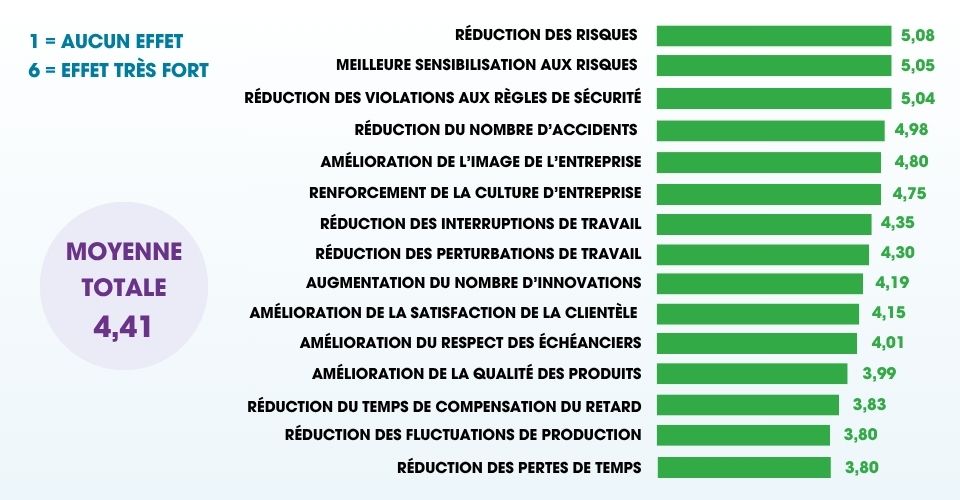 1 = AUCUN EFFET
6 = EFFET TRÈS FORT

MOYENNE TOTALE 4,41

RÉDUCTION DES RISQUES 5,08
MEILLEURE SENSIBILISATION AUX RISQUES 5,05
RÉDUCTION DES VIOLATIONS AUX RÈGLES DE SÉCURITÉ 5,04
RÉDUCTION DU NOMBRE D'ACCIDENTS 4,98
AMÉLIORATION DE L'IMAGE DE L'ENTREPRISE 4,80
RENFORCEMENT DE LA CULTURE D'ENTREPRISE 4,75
RÉDUCTION DES INTERRUPTIONS DE TRAVAIL 4,35
RÉDUCTION DES PERTURBATIONS DE TRAVAIL 4,30
AUGMENTATION DU NOMBRE D'INNOVATIONS 4,19
AMÉLIORATION DE LA SATISFACTION DE LA CLIENTÈLE 4,15
AMÉLIORATION DU RESPECT DES ÉCHÉANCIERS 4,01
AMÉLIORATION DE LA QUALITÉ DES PRODUITS 3,99
RÉDUCTION DU TEMPS DE COMPENSATION DU RETARD 3,83
RÉDUCTION DES FLUCTUATIONS DE PRODUCTION 3,80
RÉDUCTION DES PERTES DE TEMPS 3,80